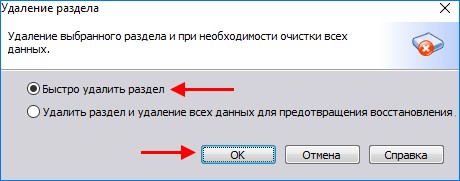 Удаление раздела

Удаление выбранного раздела и при необходимости очистки всех данных.

Быстро удалить раздел

Удалить раздел и удаление всех данных для предотвращения восстановления

OK

Отмена

Справка